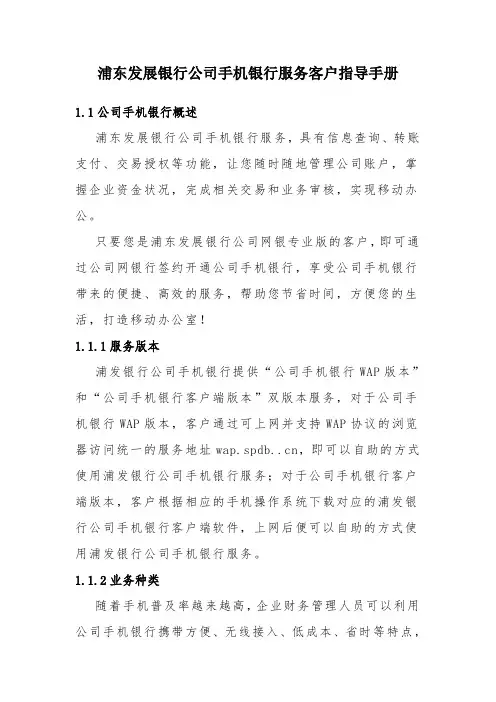 浦东发展银行公司手机银行服务客户指导手册

1.1 公司手机银行概述

浦东发展银行公司手机银行服务，具有信息查询、转账支付、交易授权等功能，让您随时随地管理公司账户，掌握企业资金状况，完成相关交易和业务审核，实现移动办公。

只要您是浦东发展银行公司网银专业版的客户，即可通过公司网银行签约开通公司手机银行，享受公司手机银行带来的便捷、高效的服务，帮助您节省时间，方便您的生活，打造移动办公室！

1.1.1 服务版本

浦发银行公司手机银行提供“公司手机银行 WAP 版本”和“公司手机银行客户端版本”双版本服务，对于公司手机银行 WAP 版本，客户通过可上网并支持 WAP 协议的浏览器访问统一的服务地址 wap.spdb..cn，即可以自助的方式使用浦发银行公司手机银行服务；对于公司手机银行客户端版本，客户根据相应的手机操作系统下载对应的浦发银行公司手机银行客户端软件，上网后便可以自助的方式使用浦发银行公司手机银行服务。

1.1.2 业务种类

随着手机普及率越来越高，企业财务管理人员可以利用公司手机银行携带方便、无线接入、低成本、省时等特点，